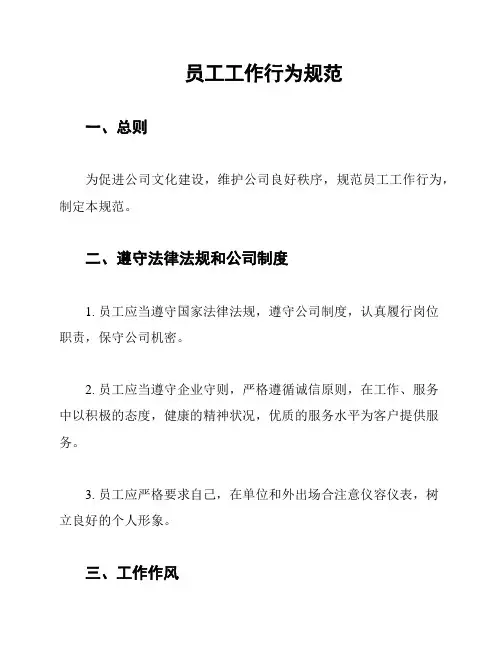 员工工作行为规范

一、总则

为促进公司文化建设，维护公司良好秩序，规范员工工作行为，制定本规范。

二、遵守法律法规和公司制度

1. 员工应当遵守国家法律法规，遵守公司制度，认真履行岗位职责，保守公司机密。

2. 员工应当遵守企业守则，严格遵循诚信原则，在工作、服务中以积极的态度，健康的精神状况，优质的服务水平为客户提供服务。

3. 员工应严格要求自己，在单位和外出场合注意仪容仪表，树立良好的个人形象。

三、工作作风